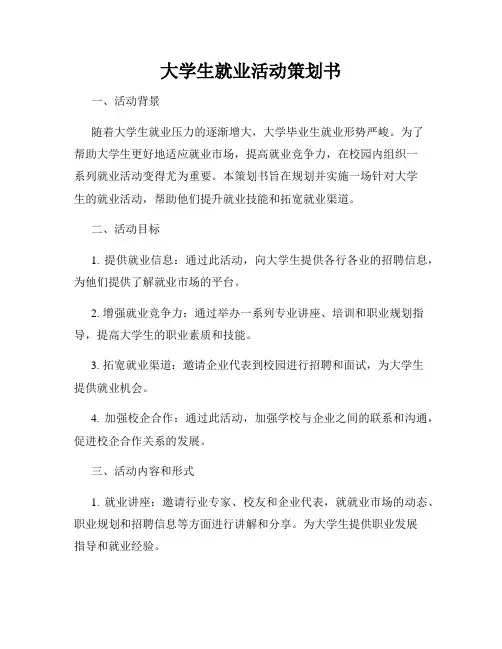 大学生就业活动策划书

一、活动背景

随着大学生就业压力的逐渐增大，大学毕业生就业形势严峻。为了帮助大学生更好地适应就业市场，提高就业竞争力，在校园内组织一系列就业活动变得尤为重要。本策划书旨在规划并实施一场针对大学生的就业活动，帮助他们提升就业技能和拓宽就业渠道。

二、活动目标

1. 提供就业信息：通过此活动，向大学生提供各行各业的招聘信息，为他们提供了解就业市场的平台。

2. 增强就业竞争力：通过举办一系列专业讲座、培训和职业规划指导，提高大学生的职业素质和技能。

3. 拓宽就业渠道：邀请企业代表到校园进行招聘和面试，为大学生提供就业机会。

4. 加强校企合作：通过此活动，加强学校与企业之间的联系和沟通，促进校企合作关系的发展。

三、活动内容和形式

1. 就业讲座：邀请行业专家、校友和企业代表，就就业市场的动态、职业规划和招聘信息等方面进行讲解和分享。为大学生提供职业发展指导和就业经验。